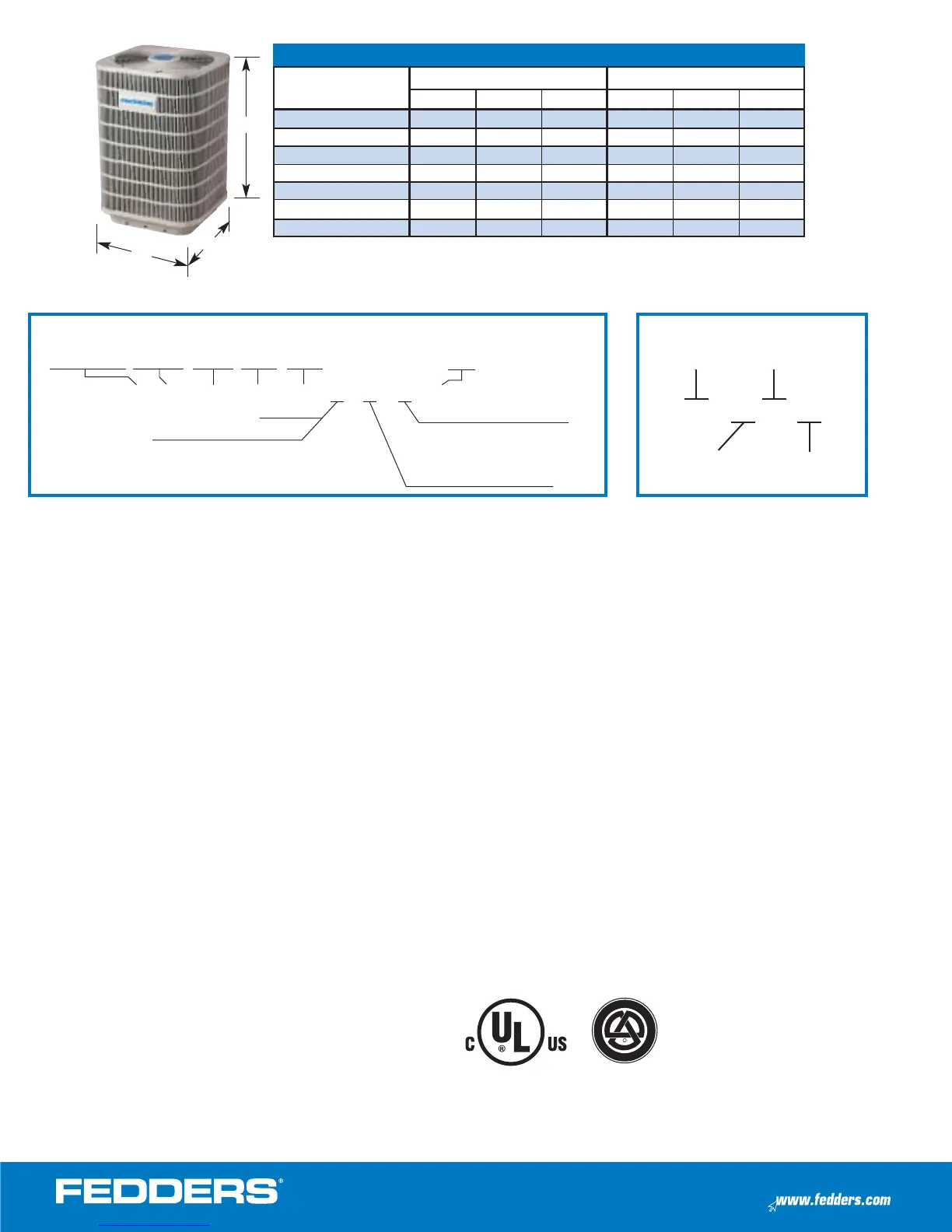 C UL US

FEDDERS®

www.fedders.com